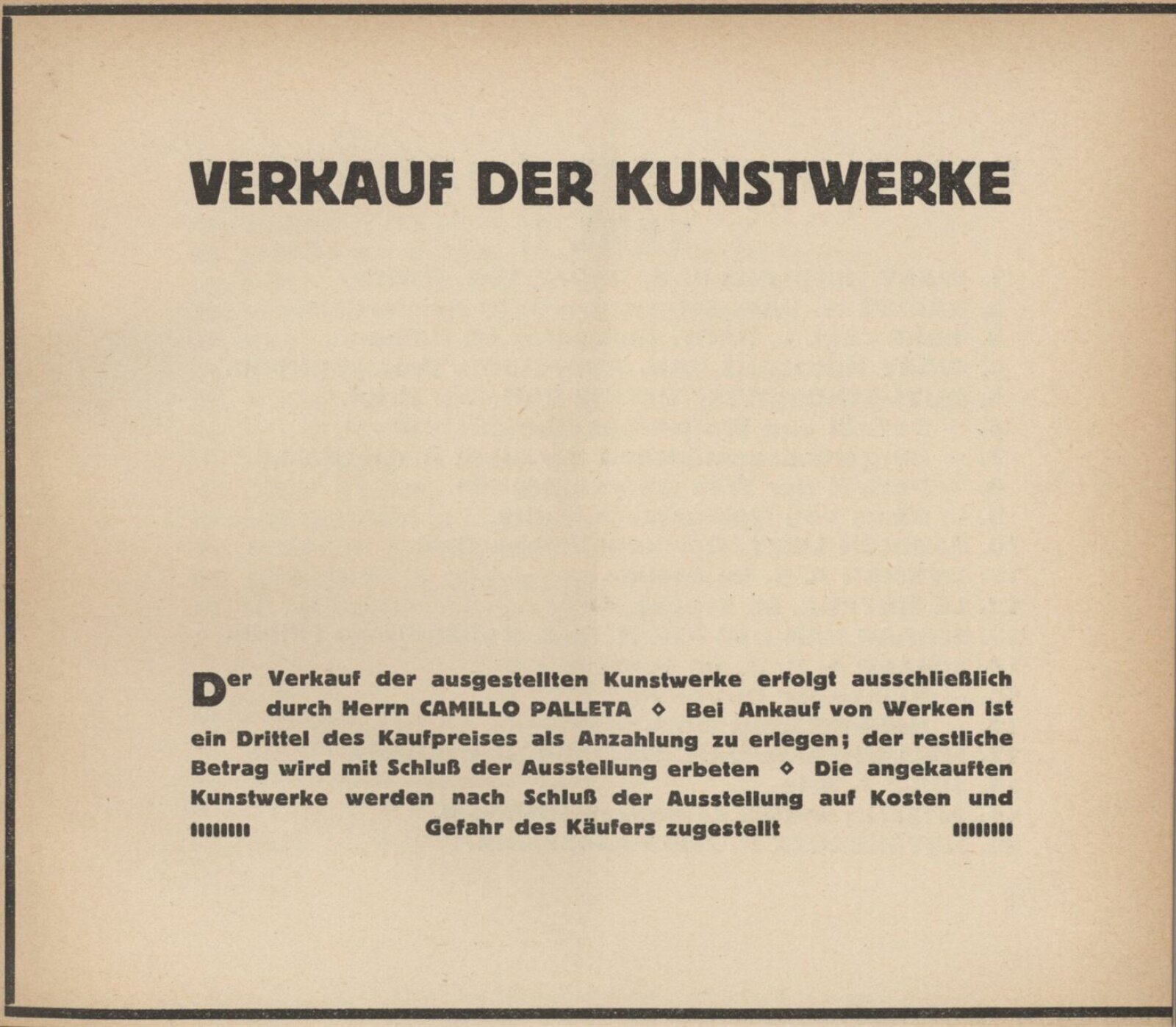 VERKAUF DER KUNSTWERKE

Der Verkauf der ausgestellten Kunstwerke erfolgt ausschließlich durch Herrn CAMILLO PALLETA ◇ Bei Ankauf von Werken ist ein Drittel des Kaufpreises als Anzahlung zu erlegen; der restliche Betrag wird mit Schluß der Ausstellung erbeten ◇ Die angekauften Kunstwerke werden nach Schluß der Ausstellung auf Kosten und Gefahr des Käufers zugestellt